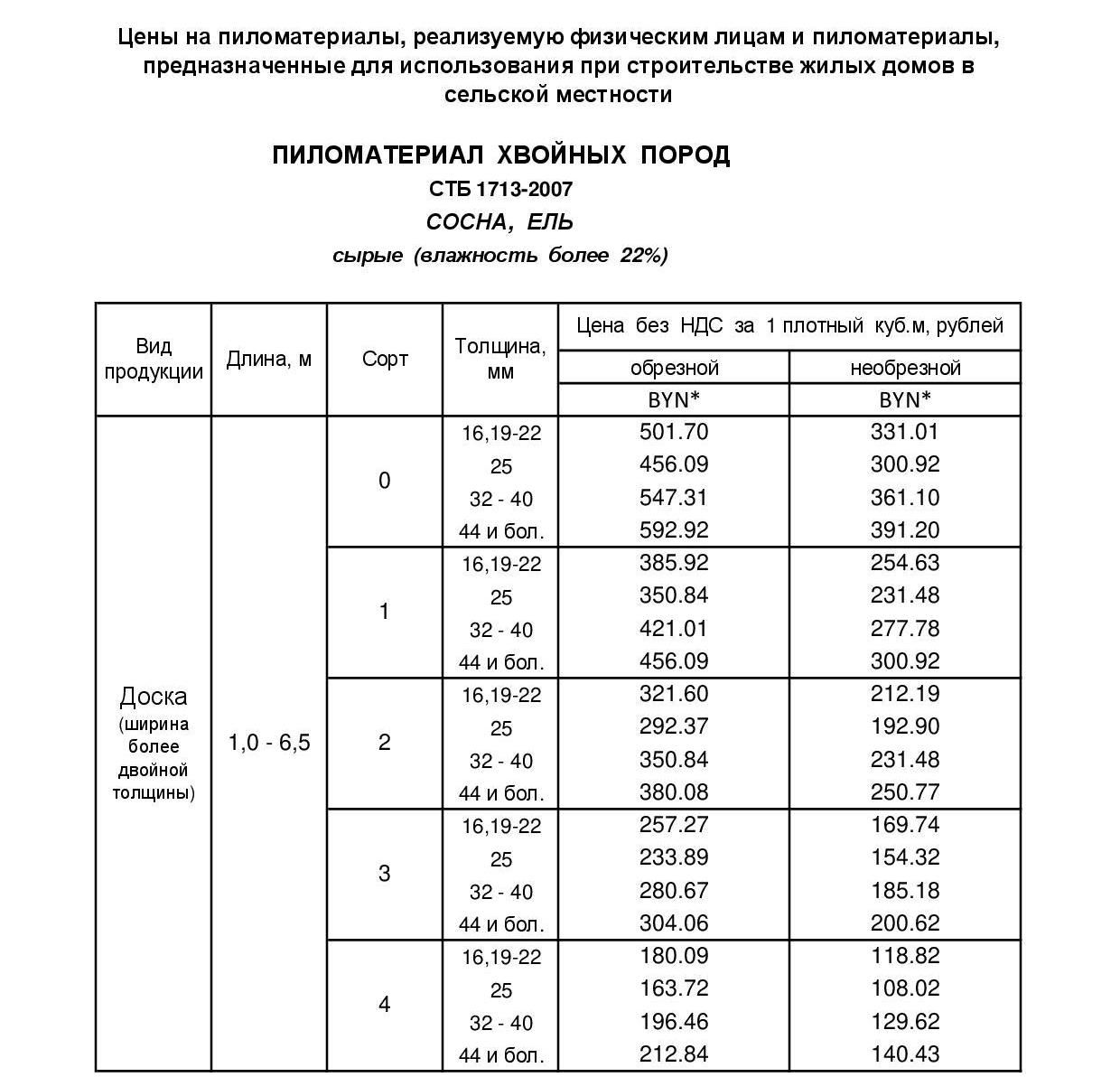 Цены на пиломатериалы, реализуемую физическим лицам и пиломатериалы, предназначенные для использования при строительстве жилых домов в сельской местности

ПИЛОМАТЕРИАЛ ХВОЙНЫХ ПОРОД

СТБ 1713-2007

СОСНА, ЕЛЬ

сырые (влажность более 22%)

| Вид продукции | Длина, м | Сорт | Толщина, мм | Цена без НДС за 1 плотный куб.м, рублей | |
|---|---|---|---|---|---|
| | | | | обрезной | необрезной |
| | | | | BYN* | BYN* |
| Доска (ширина более двойной толщины) | 1,0 - 6,5 | 0 | 16,19-22 | 501.70 | 331.01 |
| | | | 25 | 456.09 | 300.92 |
| | | | 32 - 40 | 547.31 | 361.10 |
| | | | 44 и бол. | 592.92 | 391.20 |
| | | 1 | 16,19-22 | 385.92 | 254.63 |
| | | | 25 | 350.84 | 231.48 |
| | | | 32 - 40 | 421.01 | 277.78 |
| | | | 44 и бол. | 456.09 | 300.92 |
| | | 2 | 16,19-22 | 321.60 | 212.19 |
| | | | 25 | 292.37 | 192.90 |
| | | | 32 - 40 | 350.84 | 231.48 |
| | | | 44 и бол. | 380.08 | 250.77 |
| | | 3 | 16,19-22 | 257.27 | 169.74 |
| | | | 25 | 233.89 | 154.32 |
| | | | 32 - 40 | 280.67 | 185.18 |
| | | | 44 и бол. | 304.06 | 200.62 |
| | | 4 | 16,19-22 | 180.09 | 118.82 |
| | | | 25 | 163.72 | 108.02 |
| | | | 32 - 40 | 196.46 | 129.62 |
| | | | 44 и бол. | 212.84 | 140.43 |